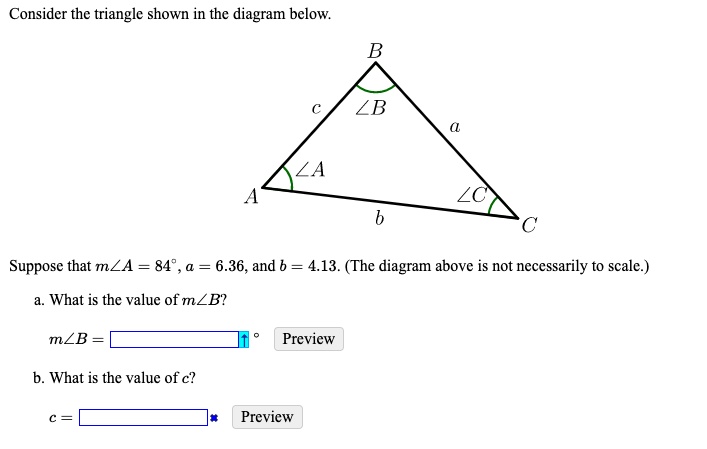 Consider the triangle shown in the diagram below.

$B$
$c$
$\angle B$
$a$
$\angle A$
$A$
$\angle C$
$b$
$C$

Suppose that $m\angle A = 84^\circ$, $a = 6.36$, and $b = 4.13$. (The diagram above is not necessarily to scale.)

a. What is the value of $m\angle B$?

$m\angle B =$ $^\circ$ Preview

b. What is the value of $c$?

$c =$ Preview